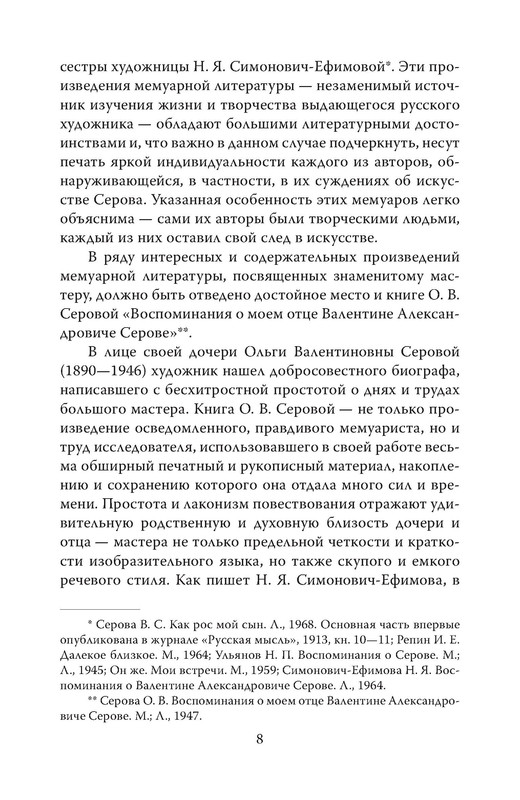 сестры художницы Н. Я. Симонович-Ефимовой*. Эти произведения мемуарной литературы — незаменимый источник изучения жизни и творчества выдающегося русского художника — обладают большими литературными достоинствами и, что важно в данном случае подчеркнуть, несут печать яркой индивидуальности каждого из авторов, обнаруживающейся, в частности, в их суждениях об искусстве Серова. Указанная особенность этих мемуаров легко объяснима — сами их авторы были творческими людьми, каждый из них оставил свой след в искусстве.

В ряду интересных и содержательных произведений мемуарной литературы, посвященных знаменитому мастеру, должно быть отведено достойное место и книге О. В. Серовой «Воспоминания о моем отце Валентине Александровиче Серове»**.

В лице своей дочери Ольги Валентиновны Серовой (1890—1946) художник нашел добросовестного биографа, написавшего с бесхитростной простотой о днях и трудах большого мастера. Книга О. В. Серовой — не только произведение осведомленного, правдивого мемуариста, но и труд исследователя, использовавшего в своей работе весьма обширный печатный и рукописный материал, накоплению и сохранению которого она отдала много сил и времени. Простота и лаконизм повествования отражают удивительную родственную и духовную близость дочери и отца — мастера не только предельной четкости и краткости изобразительного языка, но также скупого и емкого речевого стиля. Как пишет Н. Я. Симонович-Ефимова, в

* Серова В. С. Как рос мой сын. Л., 1968. Основная часть впервые опубликована в журнале «Русская мысль», 1913, кн. 10—11; Репин И. Е. Далекое близкое. М., 1964; Ульянов Н. П. Воспоминания о Серове. М.; Л., 1945; Он же. Мои встречи. М., 1959; Симонович-Ефимова Н. Я. Воспоминания о Валентине Александровиче Серове. Л., 1964.

** Серова О. В. Воспоминания о моем отце Валентине Александровиче Серове. М.; Л., 1947.

8